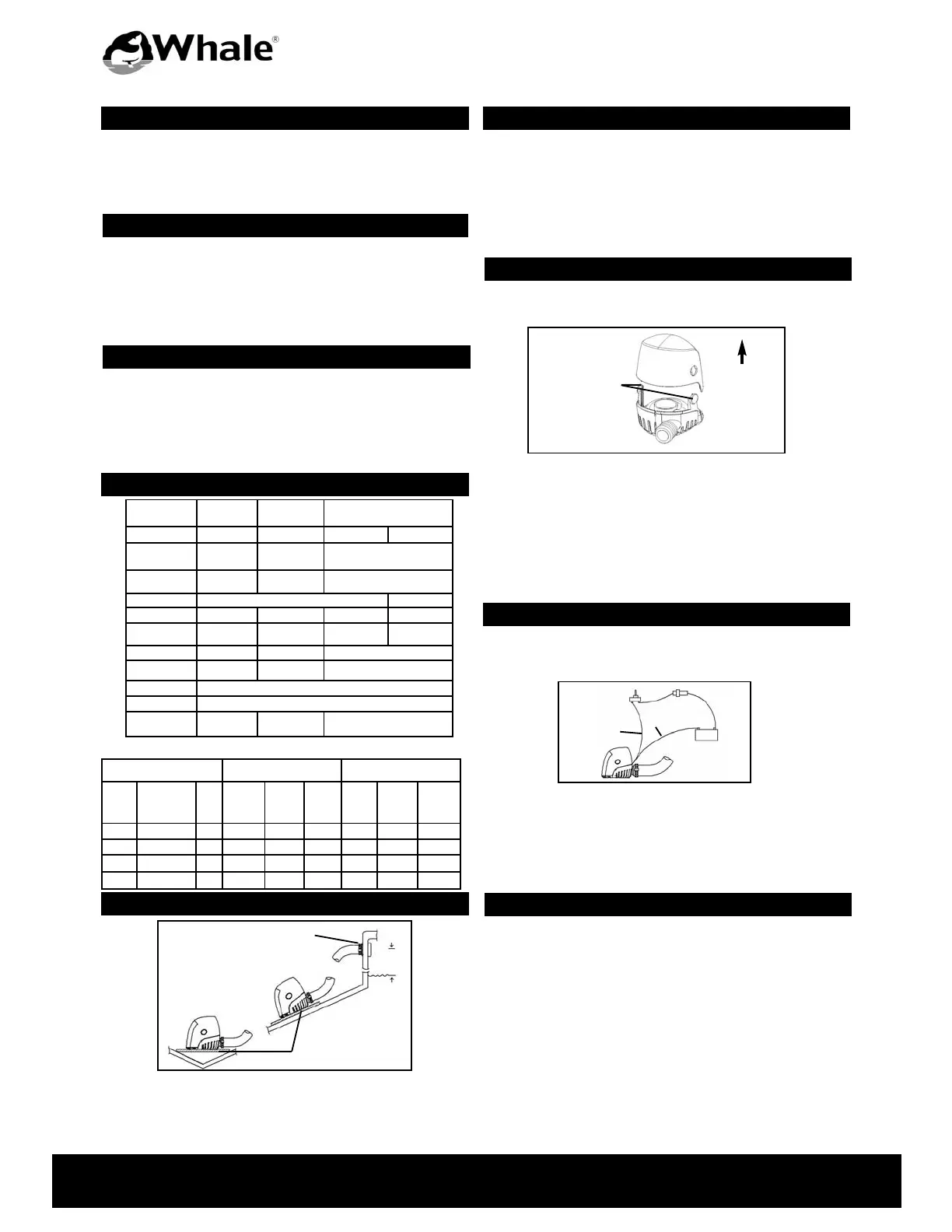 Whale®